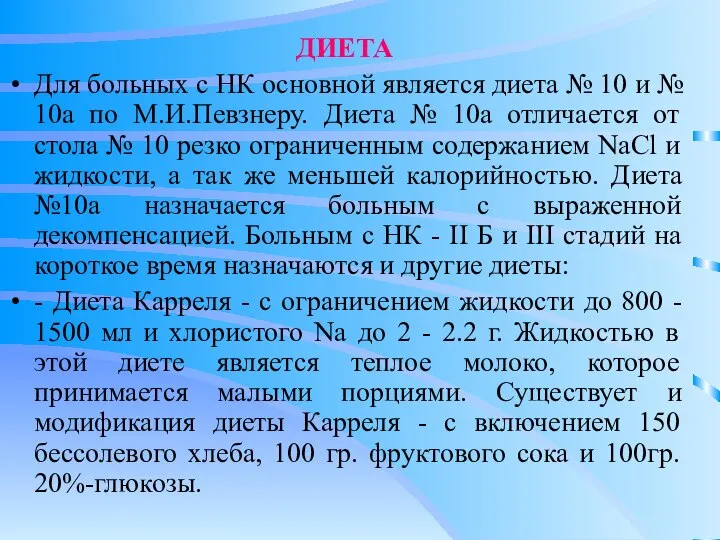 ДИЕТА

• Для больных с НК основной является диета № 10 и № 10а по М.И.Певзнеру. Диета № 10а отличается от стола № 10 резко ограниченным содержанием NaCl и жидкости, а так же меньшей калорийностью. Диета №10а назначается больным с выраженной декомпенсацией. Больным с НК - II Б и III стадий на короткое время назначаются и другие диеты:

• - Диета Карреля - с ограничением жидкости до 800 - 1500 мл и хлористого Na до 2 - 2.2 г. Жидкостью в этой диете является теплое молоко, которое принимается малыми порциями. Существует и модификация диеты Карреля - с включением 150 бессолевого хлеба, 100 гр. фруктового сока и 100гр. 20%-глюкозы.